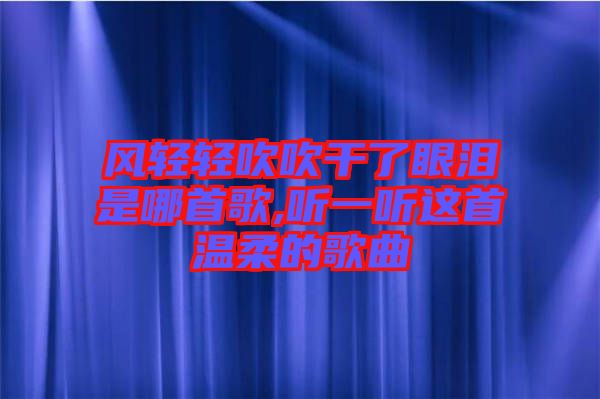 风轻轻吹吹干了眼泪是哪首歌,听一听这首温柔的歌曲